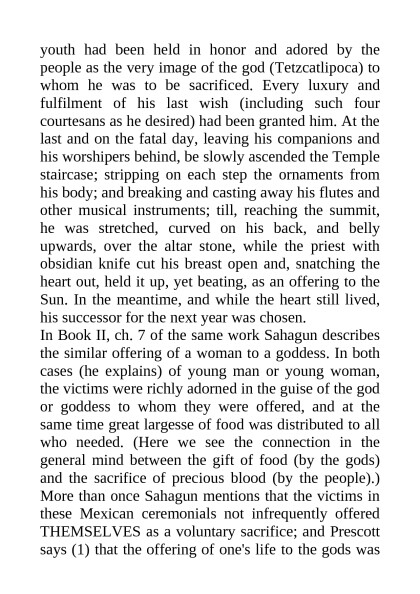 youth had been held in honor and adored by the people as the very image of the god (Tetzcatlipoca) to whom he was to be sacrificed. Every luxury and fulfilment of his last wish (including such four courtesans as he desired) had been granted him. At the last and on the fatal day, leaving his companions and his worshipers behind, be slowly ascended the Temple staircase; stripping on each step the ornaments from his body; and breaking and casting away his flutes and other musical instruments; till, reaching the summit, he was stretched, curved on his back, and belly upwards, over the altar stone, while the priest with obsidian knife cut his breast open and, snatching the heart out, held it up, yet beating, as an offering to the Sun. In the meantime, and while the heart still lived, his successor for the next year was chosen.
In Book II, ch. 7 of the same work Sahagun describes the similar offering of a woman to a goddess. In both cases (he explains) of young man or young woman, the victims were richly adorned in the guise of the god or goddess to whom they were offered, and at the same time great largesse of food was distributed to all who needed. (Here we see the connection in the general mind between the gift of food (by the gods) and the sacrifice of precious blood (by the people).) More than once Sahagun mentions that the victims in these Mexican ceremonials not infrequently offered THEMSELVES as a voluntary sacrifice; and Prescott says (1) that the offering of one's life to the gods was